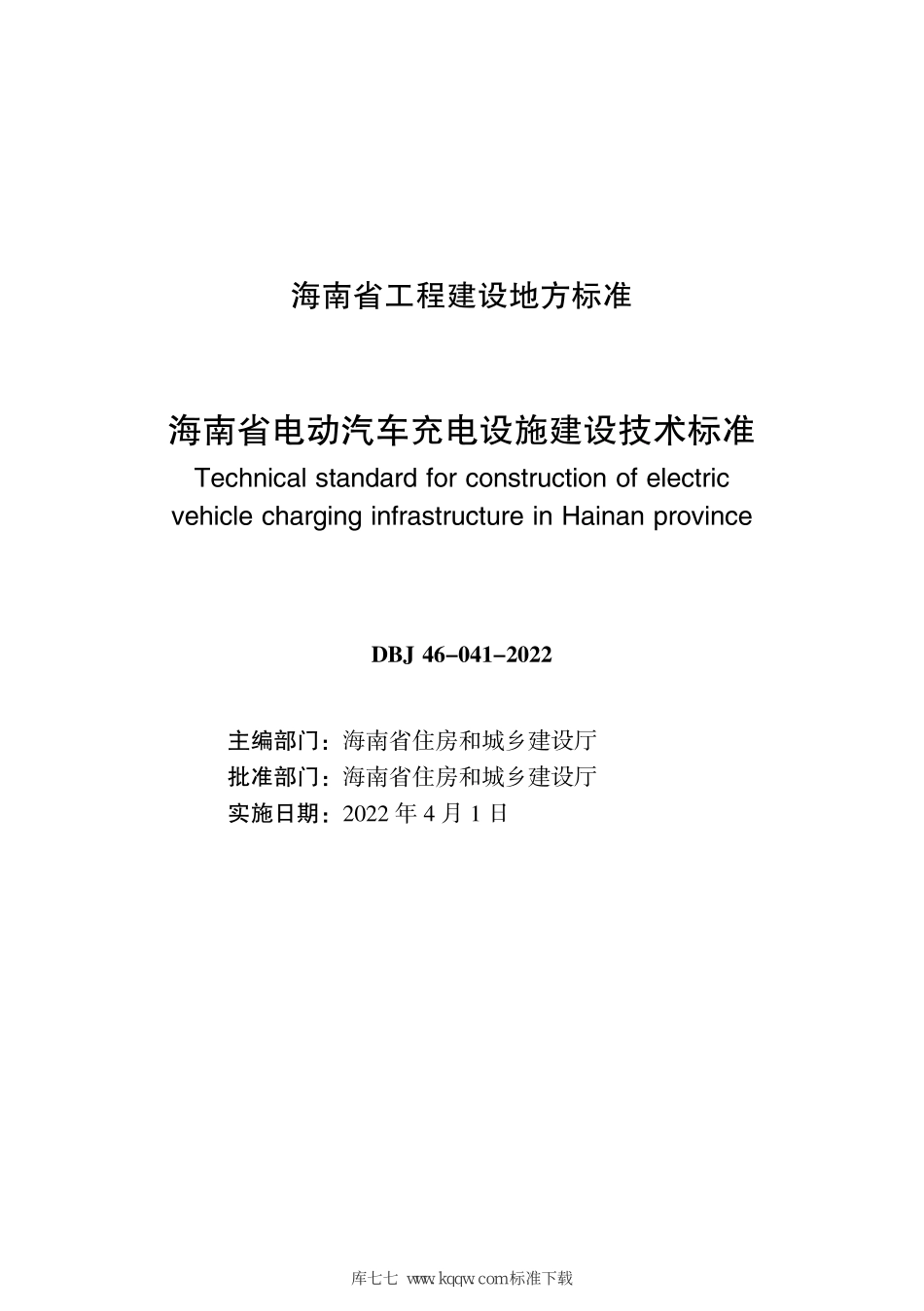 海南省工程建设地方标准

海南省电动汽车充电设施建设技术标准

Technical standard for construction of electric vehicle charging infrastructure in Hainan province

DBJ 46-041-2022

主编部门：海南省住房和城乡建设厅
批准部门：海南省住房和城乡建设厅
实施日期：2022 年 4 月 1 日

库七七 www.kqqw.com标准下载